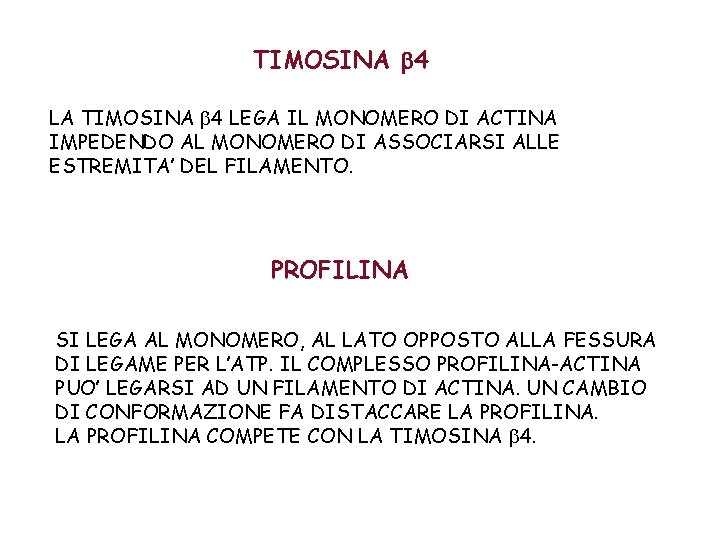 TIMOSINA β4

LA TIMOSINA β4 LEGA IL MONOMERO DI ACTINA IMPEDENDO AL MONOMERO DI ASSOCIARSI ALLE ESTREMITA' DEL FILAMENTO.

PROFILINA

SI LEGA AL MONOMERO, AL LATO OPPOSTO ALLA FESSURA DI LEGAME PER L'ATP. IL COMPLESSO PROFILINA-ACTINA PUO' LEGARSI AD UN FILAMENTO DI ACTINA. UN CAMBIO DI CONFORMAZIONE FA DISTACCARE LA PROFILINA.
LA PROFILINA COMPETE CON LA TIMOSINA β4.